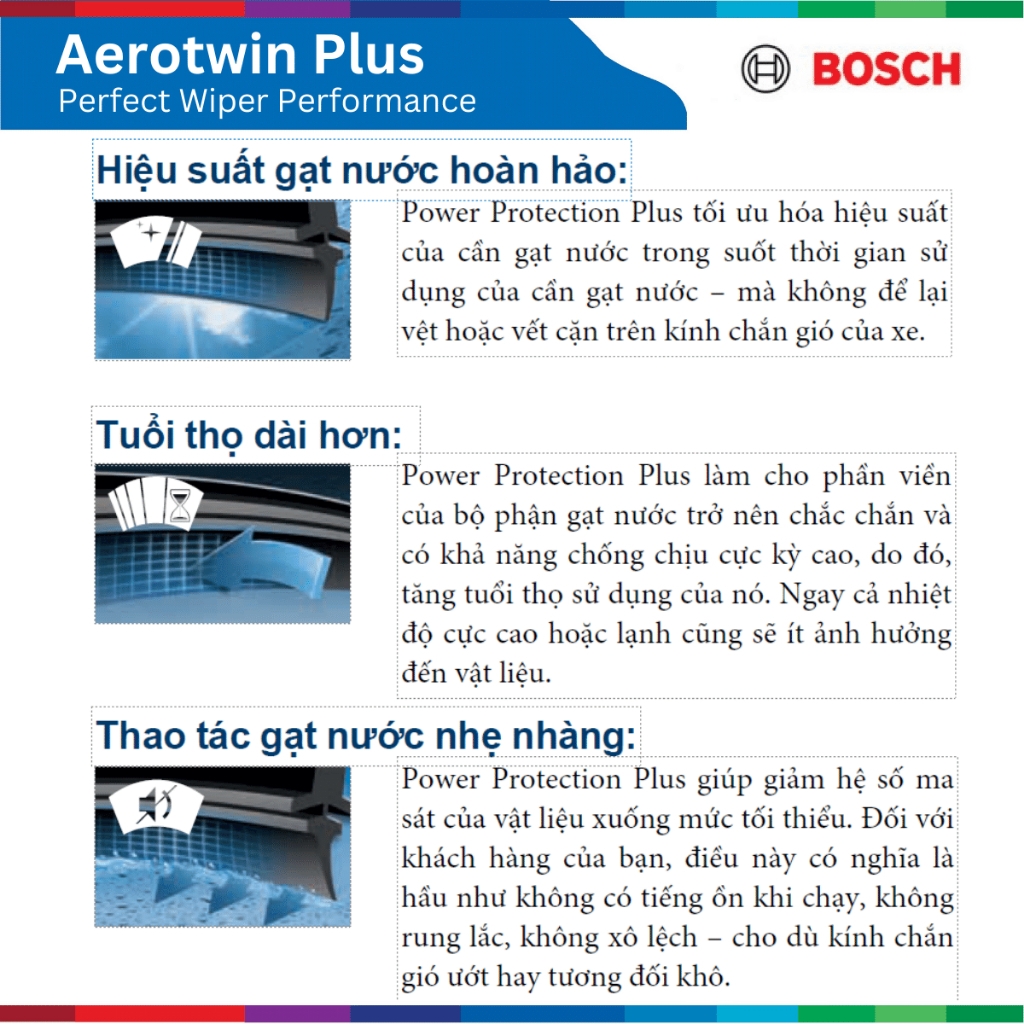 Aerotwin Plus
Perfect Wiper Performance

BOSCH

Hiệu suất gạt nước hoàn hảo:

Power Protection Plus tối ưu hóa hiệu suất của cần gạt nước trong suốt thời gian sử dụng của cần gạt nước – mà không để lại vệt hoặc vết cặn trên kính chắn gió của xe.

Tuổi thọ dài hơn:

Power Protection Plus làm cho phần viền của bộ phận gạt nước trở nên chắc chắn và có khả năng chống chịu cực kỳ cao, do đó, tăng tuổi thọ sử dụng của nó. Ngay cả nhiệt độ cực cao hoặc lạnh cũng sẽ ít ảnh hưởng đến vật liệu.

Thao tác gạt nước nhẹ nhàng:

Power Protection Plus giúp giảm hệ số ma sát của vật liệu xuống mức tối thiểu. Đối với khách hàng của bạn, điều này có nghĩa là hầu như không có tiếng ồn khi chạy, không rung lắc, không xô lệch – cho dù kính chắn gió ướt hay tương đối khô.